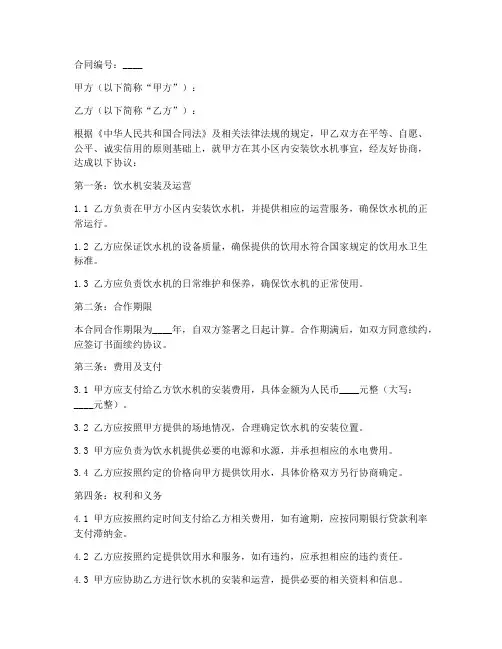 合同编号：____

甲方（以下简称“甲方”）：

乙方（以下简称“乙方”）：

根据《中华人民共和国合同法》及相关法律法规的规定，甲乙双方在平等、自愿、公平、诚实信用的原则基础上，就甲方在其小区内安装饮水机事宜，经友好协商，达成以下协议：

第一条：饮水机安装及运营

1.1 乙方负责在甲方小区内安装饮水机，并提供相应的运营服务，确保饮水机的正常运行。

1.2 乙方应保证饮水机的设备质量，确保提供的饮用水符合国家规定的饮用水卫生标准。

1.3 乙方应负责饮水机的日常维护和保养，确保饮水机的正常使用。

第二条：合作期限

本合同合作期限为____年，自双方签署之日起计算。合作期满后，如双方同意续约，应签订书面续约协议。

第三条：费用及支付

3.1 甲方应支付给乙方饮水机的安装费用，具体金额为人民币____元整（大写：____元整）。

3.2 乙方应按照甲方提供的场地情况，合理确定饮水机的安装位置。

3.3 甲方应负责为饮水机提供必要的电源和水源，并承担相应的水电费用。

3.4 乙方应按照约定的价格向甲方提供饮用水，具体价格双方另行协商确定。

第四条：权利和义务

4.1 甲方应按照约定时间支付给乙方相关费用，如有逾期，应按同期银行贷款利率支付滞纳金。

4.2 乙方应按照约定提供饮用水和服务，如有违约，应承担相应的违约责任。

4.3 甲方应协助乙方进行饮水机的安装和运营，提供必要的相关资料和信息。